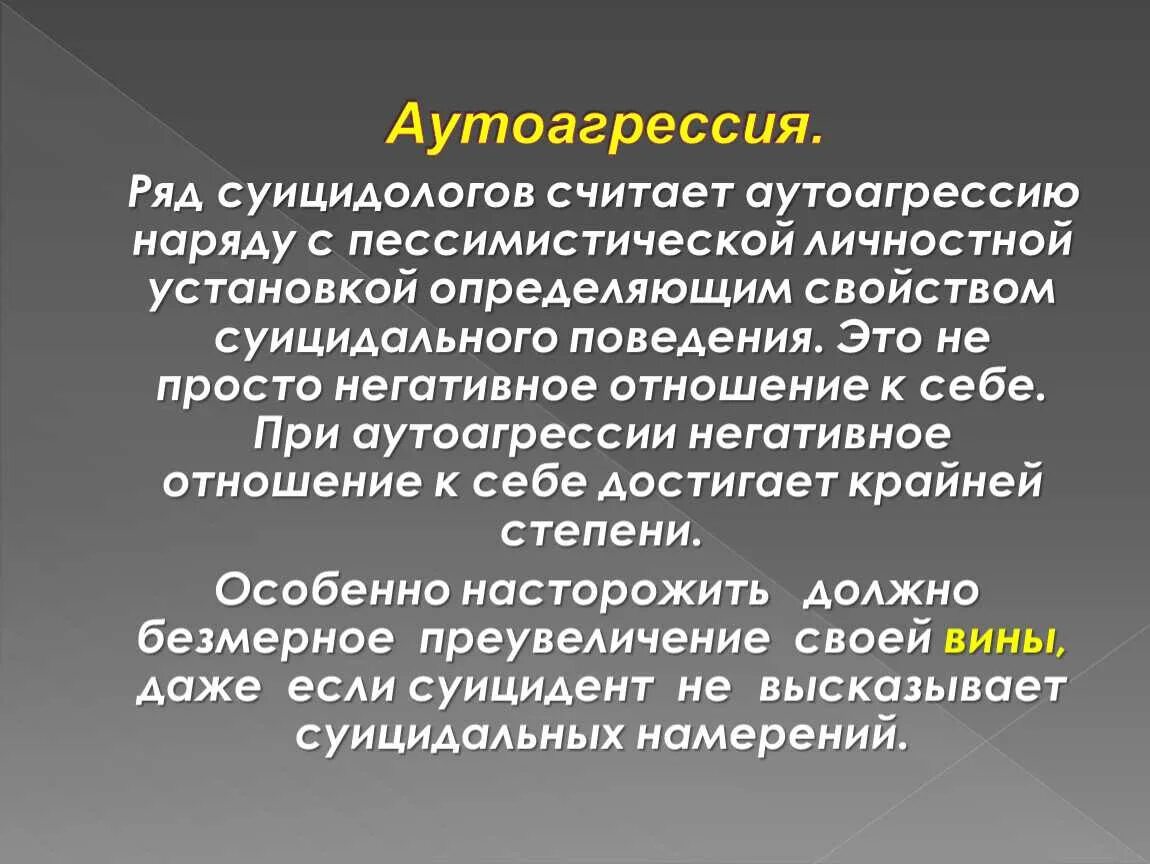 Аутоагрессия.

Ряд суицидологов считает аутоагрессию наряду с пессимистической личностной установкой определяющим свойством суицидального поведения. Это не просто негативное отношение к себе. При аутоагрессии негативное отношение к себе достигает крайней степени.

Особенно насторожить должно безмерное преувеличение своей вины, даже если суицидент не высказывает суицидальных намерений.